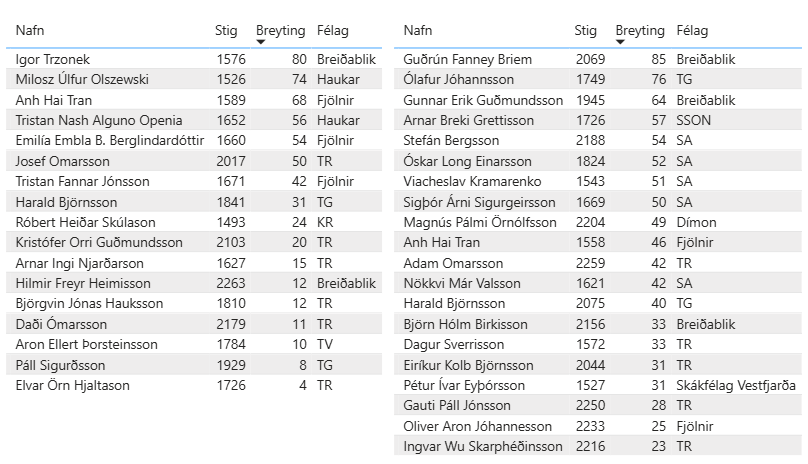 | Nafn | Stig | Breyting | Félag |
|---|---|---|---|
| Igor Trzonek | 1576 | 80 | Breiðablik |
| Milosz Úlfur Olszewski | 1526 | 74 | Haukar |
| Anh Hai Tran | 1589 | 68 | Fjölnir |
| Tristan Nash Alguno Openia | 1652 | 56 | Haukar |
| Emilía Embla B. Berglindardóttir | 1660 | 54 | Fjölnir |
| Josef Omarsson | 2017 | 50 | TR |
| Tristan Fannar Jónsson | 1671 | 42 | Fjölnir |
| Harald Björnsson | 1841 | 31 | TG |
| Róbert Heiðar Skúlason | 1493 | 24 | KR |
| Kristófer Orri Guðmundsson | 2103 | 20 | TR |
| Arnar Ingi Njarðarson | 1627 | 15 | TR |
| Hilmir Freyr Heimisson | 2263 | 12 | Breiðablik |
| Björgvin Jónas Hauksson | 1810 | 12 | TR |
| Daði Ómarsson | 2179 | 11 | TR |
| Aron Ellert Þorsteinsson | 1784 | 10 | TV |
| Páll Sigurðsson | 1929 | 8 | TG |
| Elvar Örn Hjaltason | 1726 | 4 | TR |

| Nafn | Stig | Breyting | Félag |
|---|---|---|---|
| Guðrún Fanney Briem | 2069 | 85 | Breiðablik |
| Ólafur Jóhannsson | 1749 | 76 | TG |
| Gunnar Erik Guðmundsson | 1945 | 64 | Breiðablik |
| Arnar Breki Grettisson | 1726 | 57 | SSON |
| Stefán Bergsson | 2188 | 54 | SA |
| Óskar Long Einarsson | 1824 | 52 | SA |
| Viacheslav Kramarenko | 1543 | 51 | SA |
| Sigþór Árni Sigurgeirsson | 1669 | 50 | SA |
| Magnús Pálmi Örnólfsson | 2204 | 49 | Dímon |
| Anh Hai Tran | 1558 | 46 | Fjölnir |
| Adam Omarsson | 2259 | 42 | TR |
| Nökkvi Már Valsson | 1621 | 42 | SA |
| Harald Björnsson | 2075 | 40 | TG |
| Björn Hólm Birkisson | 2156 | 33 | Breiðablik |
| Dagur Sverrisson | 1572 | 33 | TR |
| Eiríkur Kolb Björnsson | 2044 | 31 | TR |
| Pétur Ívar Eyþórsson | 1527 | 31 | Skákfélag Vestfjarða |
| Gauti Páll Jónsson | 2250 | 28 | TR |
| Oliver Aron Jóhannesson | 2233 | 25 | Fjölnir |
| Ingvar Wu Skarphéðinsson | 2216 | 23 | TR |